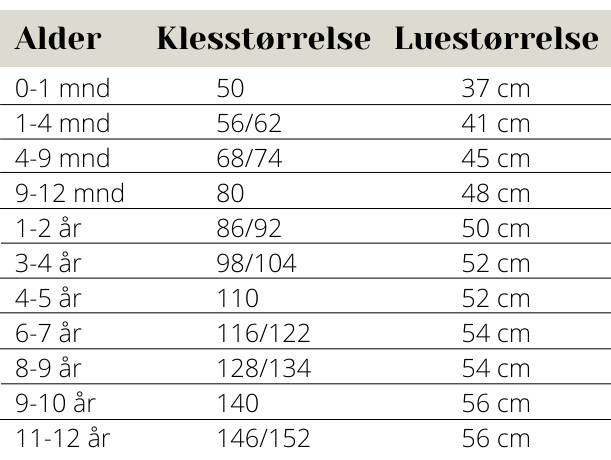 | Alder | Klesstørrelse | Luestørrelse |
|---|---|---|
| 0-1 mnd | 50 | 37 cm |
| 1-4 mnd | 56/62 | 41 cm |
| 4-9 mnd | 68/74 | 45 cm |
| 9-12 mnd | 80 | 48 cm |
| 1-2 år | 86/92 | 50 cm |
| 3-4 år | 98/104 | 52 cm |
| 4-5 år | 110 | 52 cm |
| 6-7 år | 116/122 | 54 cm |
| 8-9 år | 128/134 | 54 cm |
| 9-10 år | 140 | 56 cm |
| 11-12 år | 146/152 | 56 cm |